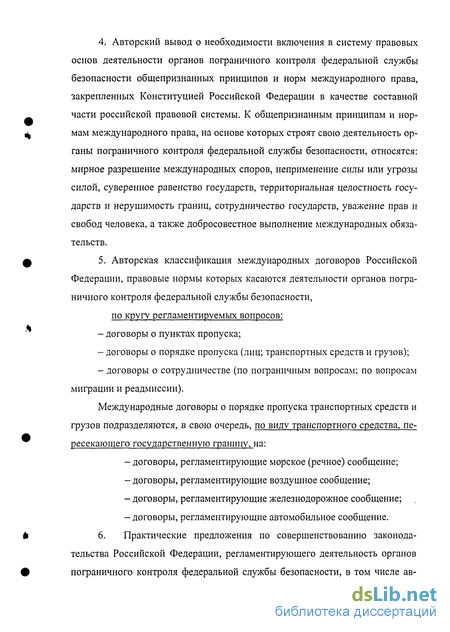 4. Авторский вывод о необходимости включения в систему правовых основ деятельности органов пограничного контроля федеральной службы безопасности общепризнанных принципов и норм международного права, закрепленных Конституцией Российской Федерации в качестве составной части российской правовой системы. К общепризнанным принципам и нормам международного права, на основе которых строят свою деятельность органы пограничного контроля федеральной службы безопасности, относятся: мирное разрешение международных споров, неприменение силы или угрозы силой, суверенное равенство государств, территориальная целостность государств и нерушимость границ, сотрудничество государств, уважение прав и свобод человека, а также добросовестное выполнение международных обязательств.

5. Авторская классификация международных договоров Российской Федерации, правовые нормы которых касаются деятельности органов пограничного контроля федеральной службы безопасности,

по кругу регламентируемых вопросов:

– договоры о пунктах пропуска;

– договоры о порядке пропуска (лиц; транспортных средств и грузов);

– договоры о сотрудничестве (по пограничным вопросам; по вопросам миграции и реадмиссии).

Международные договоры о порядке пропуска транспортных средств и грузов подразделяются, в свою очередь, по виду транспортного средства, пересекающего государственную границу, на:

– договоры, регламентирующие морское (речное) сообщение;

– договоры, регламентирующие воздушное сообщение;

– договоры, регламентирующие железнодорожное сообщение;

– договоры, регламентирующие автомобильное сообщение.

6. Практические предложения по совершенствованию законодательства Российской Федерации, регламентирующего деятельность органов пограничного контроля федеральной службы безопасности, в том числе ав-

dsLib.net
библиотека диссертаций